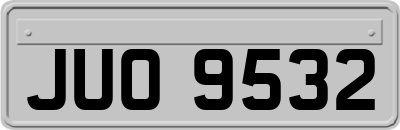 JUO 9532